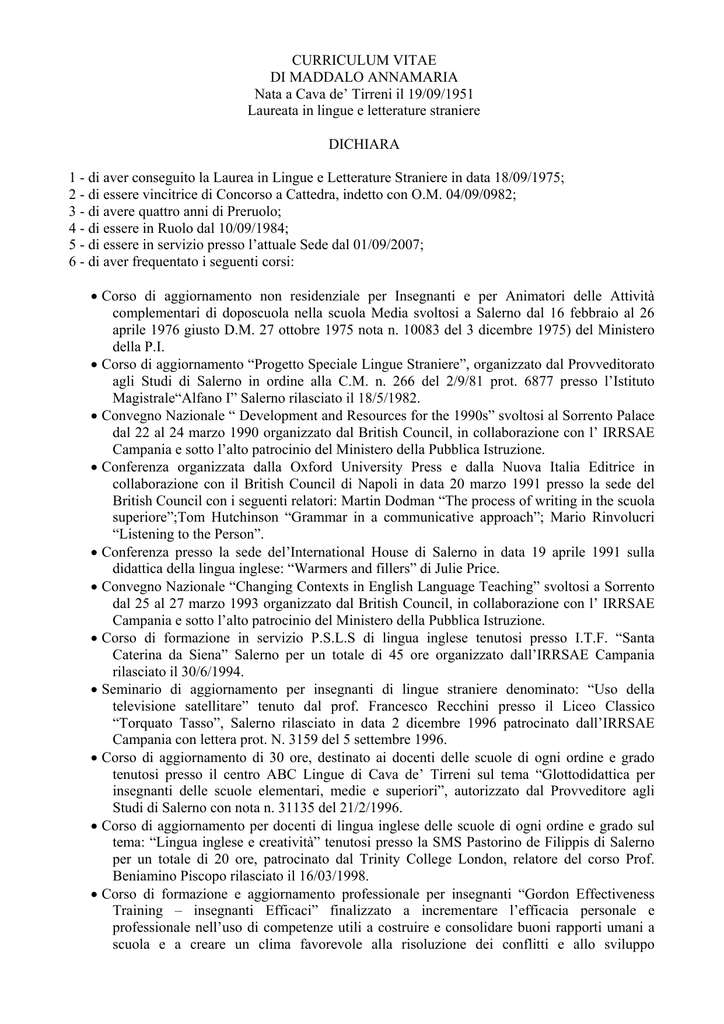 CURRICULUM VITAE
DI MADDALO ANNAMARIA
Nata a Cava de' Tirreni il 19/09/1951
Laureata in lingue e letterature straniere

DICHIARA

1 - di aver conseguito la Laurea in Lingue e Letterature Straniere in data 18/09/1975;
2 - di essere vincitrice di Concorso a Cattedra, indetto con O.M. 04/09/0982;
3 - di avere quattro anni di Preruolo;
4 - di essere in Ruolo dal 10/09/1984;
5 - di essere in servizio presso l'attuale Sede dal 01/09/2007;
6 - di aver frequentato i seguenti corsi:

• Corso di aggiornamento non residenziale per Insegnanti e per Animatori delle Attività complementari di doposcuola nella scuola Media svoltosi a Salerno dal 16 febbraio al 26 aprile 1976 giusto D.M. 27 ottobre 1975 nota n. 10083 del 3 dicembre 1975) del Ministero della P.I.
• Corso di aggiornamento "Progetto Speciale Lingue Straniere", organizzato dal Provveditorato agli Studi di Salerno in ordine alla C.M. n. 266 del 2/9/81 prot. 6877 presso l'Istituto Magistrale"Alfano I" Salerno rilasciato il 18/5/1982.
• Convegno Nazionale " Development and Resources for the 1990s" svoltosi al Sorrento Palace dal 22 al 24 marzo 1990 organizzato dal British Council, in collaborazione con l' IRRSAE Campania e sotto l'alto patrocinio del Ministero della Pubblica Istruzione.
• Conferenza organizzata dalla Oxford University Press e dalla Nuova Italia Editrice in collaborazione con il British Council di Napoli in data 20 marzo 1991 presso la sede del British Council con i seguenti relatori: Martin Dodman "The process of writing in the scuola superiore";Tom Hutchinson "Grammar in a communicative approach"; Mario Rinvolucri "Listening to the Person".
• Conferenza presso la sede del'International House di Salerno in data 19 aprile 1991 sulla didattica della lingua inglese: "Warmers and fillers" di Julie Price.
• Convegno Nazionale "Changing Contexts in English Language Teaching" svoltosi a Sorrento dal 25 al 27 marzo 1993 organizzato dal British Council, in collaborazione con l' IRRSAE Campania e sotto l'alto patrocinio del Ministero della Pubblica Istruzione.
• Corso di formazione in servizio P.S.L.S di lingua inglese tenutosi presso I.T.F. "Santa Caterina da Siena" Salerno per un totale di 45 ore organizzato dall'IRRSAE Campania rilasciato il 30/6/1994.
• Seminario di aggiornamento per insegnanti di lingue straniere denominato: "Uso della televisione satellitare" tenuto dal prof. Francesco Recchini presso il Liceo Classico "Torquato Tasso", Salerno rilasciato in data 2 dicembre 1996 patrocinato dall'IRRSAE Campania con lettera prot. N. 3159 del 5 settembre 1996.
• Corso di aggiornamento di 30 ore, destinato ai docenti delle scuole di ogni ordine e grado tenutosi presso il centro ABC Lingue di Cava de' Tirreni sul tema "Glottodidattica per insegnanti delle scuole elementari, medie e superiori", autorizzato dal Provveditore agli Studi di Salerno con nota n. 31135 del 21/2/1996.
• Corso di aggiornamento per docenti di lingua inglese delle scuole di ogni ordine e grado sul tema: "Lingua inglese e creatività" tenutosi presso la SMS Pastorino de Filippis di Salerno per un totale di 20 ore, patrocinato dal Trinity College London, relatore del corso Prof. Beniamino Piscopo rilasciato il 16/03/1998.
• Corso di formazione e aggiornamento professionale per insegnanti "Gordon Effectiveness Training – insegnanti Efficaci" finalizzato a incrementare l'efficacia personale e professionale nell'uso di competenze utili a costruire e consolidare buoni rapporti umani a scuola e a creare un clima favorevole alla risoluzione dei conflitti e allo sviluppo